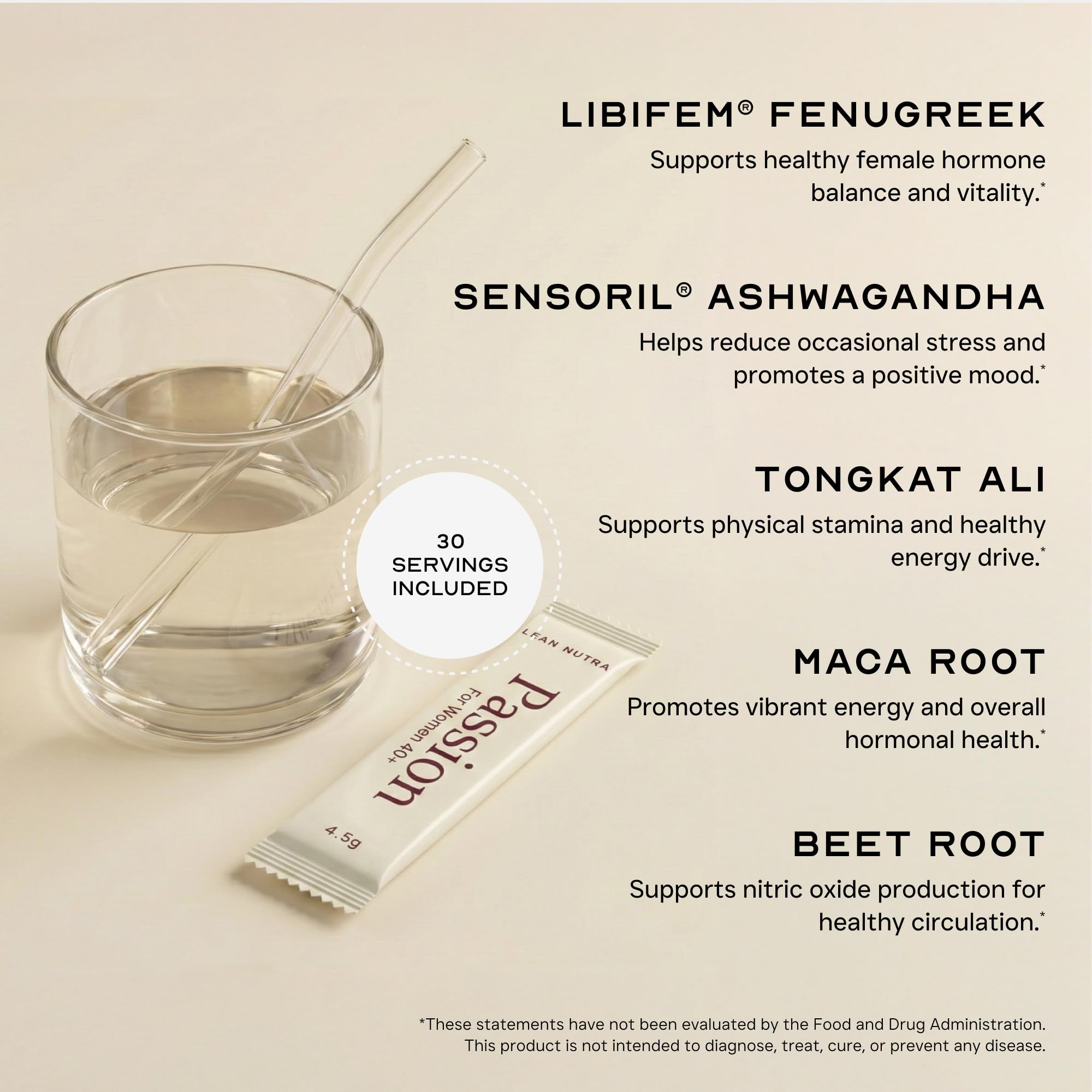 LIBIFEM® FENUGREEK

Supports healthy female hormone balance and vitality.*

SENSORIL® ASHWAGANDHA

Helps reduce occasional stress and promotes a positive mood.*

TONGKAT ALI

Supports physical stamina and healthy energy drive.*

MACA ROOT

Promotes vibrant energy and overall hormonal health.*

BEET ROOT

Supports nitric oxide production for healthy circulation.*

30 SERVINGS INCLUDED

LEAN NUTRA

Passion

For Women 40+

4.5g

*These statements have not been evaluated by the Food and Drug Administration. This product is not intended to diagnose, treat, cure, or prevent any disease.